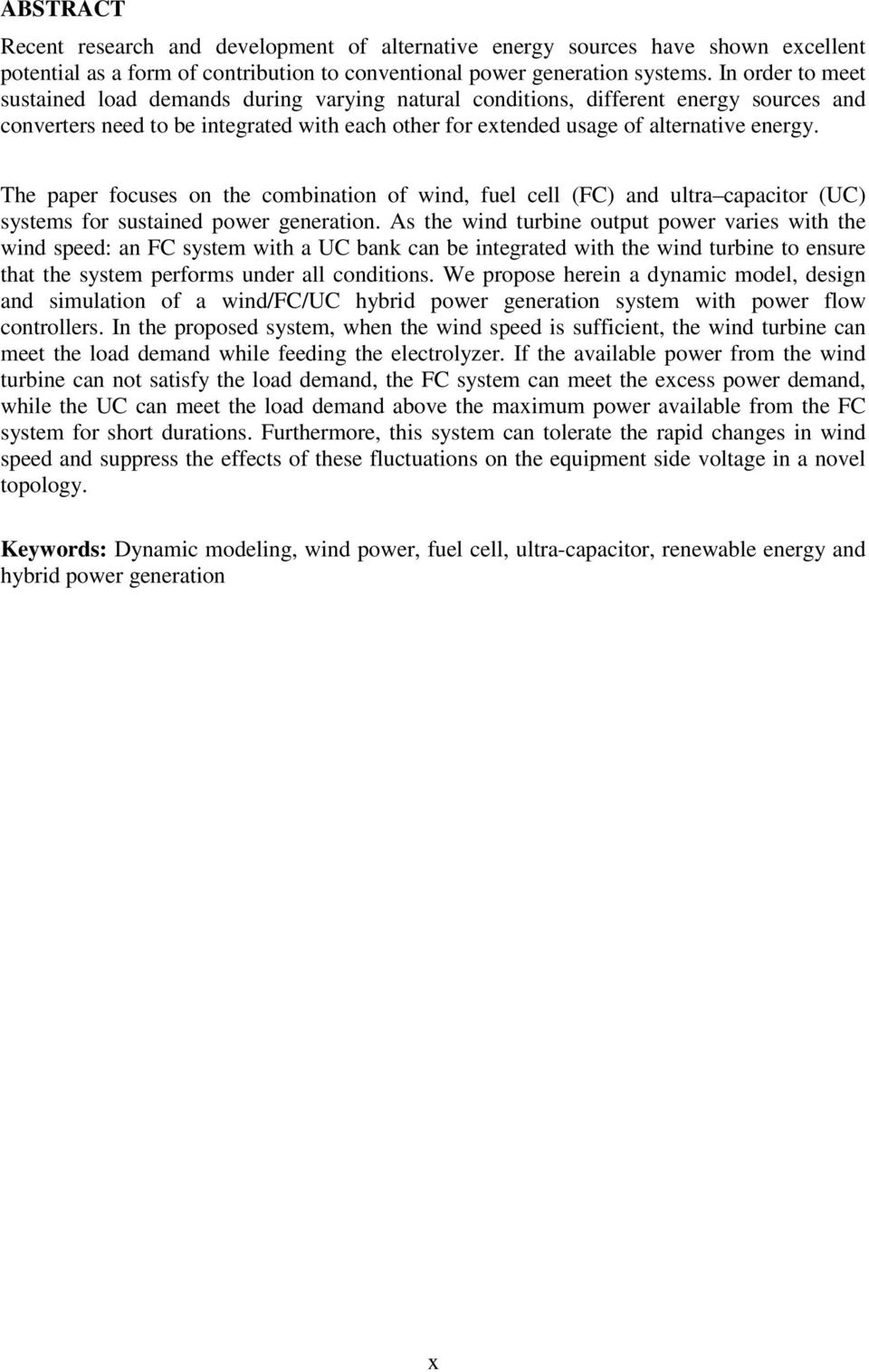 ABSTRACT

Recent research and development of alternative energy sources have shown excellent potential as a form of contribution to conventional power generation systems. In order to meet sustained load demands during varying natural conditions, different energy sources and converters need to be integrated with each other for extended usage of alternative energy.

The paper focuses on the combination of wind, fuel cell (FC) and ultra–capacitor (UC) systems for sustained power generation. As the wind turbine output power varies with the wind speed: an FC system with a UC bank can be integrated with the wind turbine to ensure that the system performs under all conditions. We propose herein a dynamic model, design and simulation of a wind/FC/UC hybrid power generation system with power flow controllers. In the proposed system, when the wind speed is sufficient, the wind turbine can meet the load demand while feeding the electrolyzer. If the available power from the wind turbine can not satisfy the load demand, the FC system can meet the excess power demand, while the UC can meet the load demand above the maximum power available from the FC system for short durations. Furthermore, this system can tolerate the rapid changes in wind speed and suppress the effects of these fluctuations on the equipment side voltage in a novel topology.

Keywords: Dynamic modeling, wind power, fuel cell, ultra-capacitor, renewable energy and hybrid power generation

x